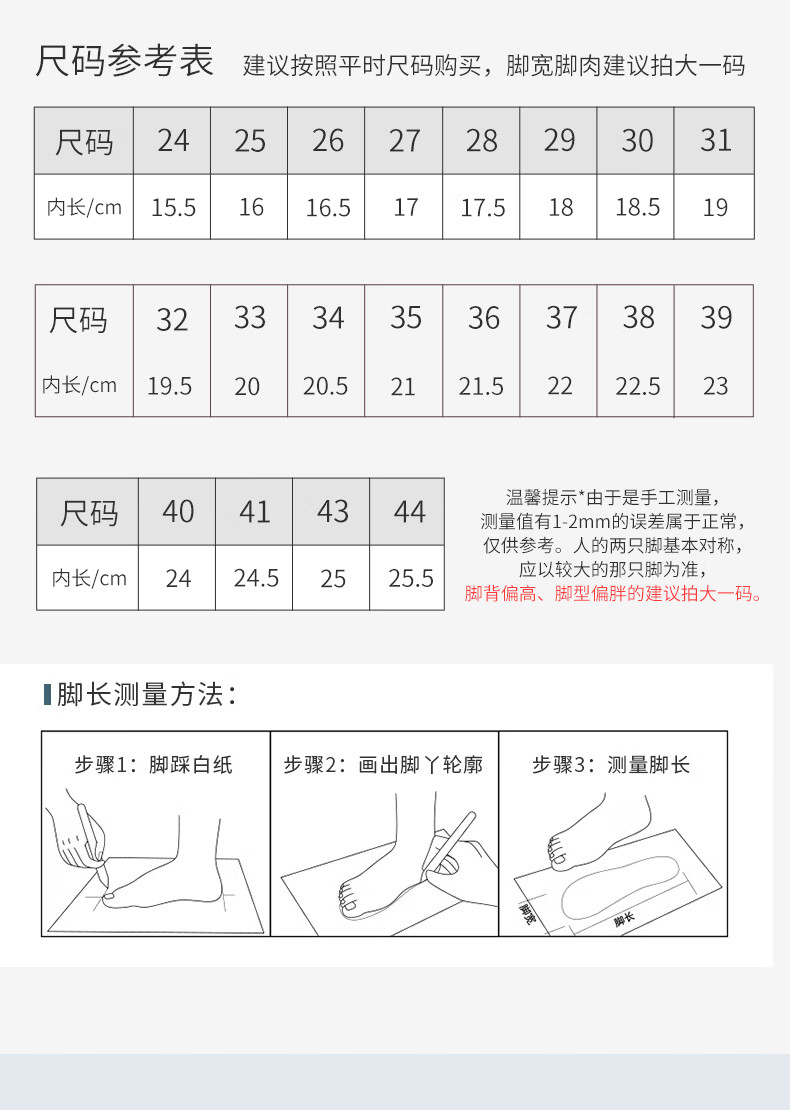 尺码参考表 建议按照平时尺码购买，脚宽脚肉建议拍大一码

| 尺码 | 24 | 25 | 26 | 27 | 28 | 29 | 30 | 31 |
|---|---|---|---|---|---|---|---|---|
| 内长/cm | 15.5 | 16 | 16.5 | 17 | 17.5 | 18 | 18.5 | 19 |

| 尺码 | 32 | 33 | 34 | 35 | 36 | 37 | 38 | 39 |
|---|---|---|---|---|---|---|---|---|
| 内长/cm | 19.5 | 20 | 20.5 | 21 | 21.5 | 22 | 22.5 | 23 |

| 尺码 | 40 | 41 | 43 | 44 |
|---|---|---|---|---|
| 内长/cm | 24 | 24.5 | 25 | 25.5 |

温馨提示*由于是手工测量，测量值有1-2mm的误差属于正常，仅供参考。人的两只脚基本对称，应以较大的那只脚为准，脚背偏高、脚型偏胖的建议拍大一码。

脚长测量方法：

步骤1：脚踩白纸

步骤2：画出脚丫轮廓

步骤3：测量脚长

脚宽

脚长